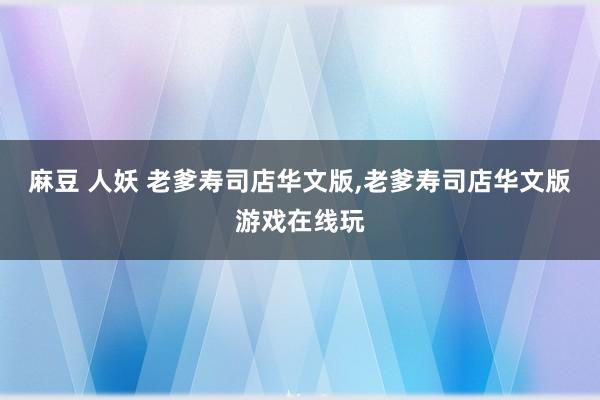 麻豆 人妖 老爹寿司店华文版,老爹寿司店华文版游戏在线玩